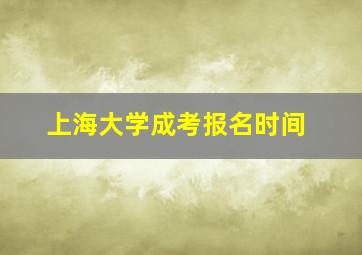 上海大学成考报名时间